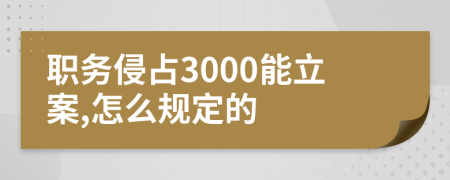 职务侵占3000能立案,怎么规定的